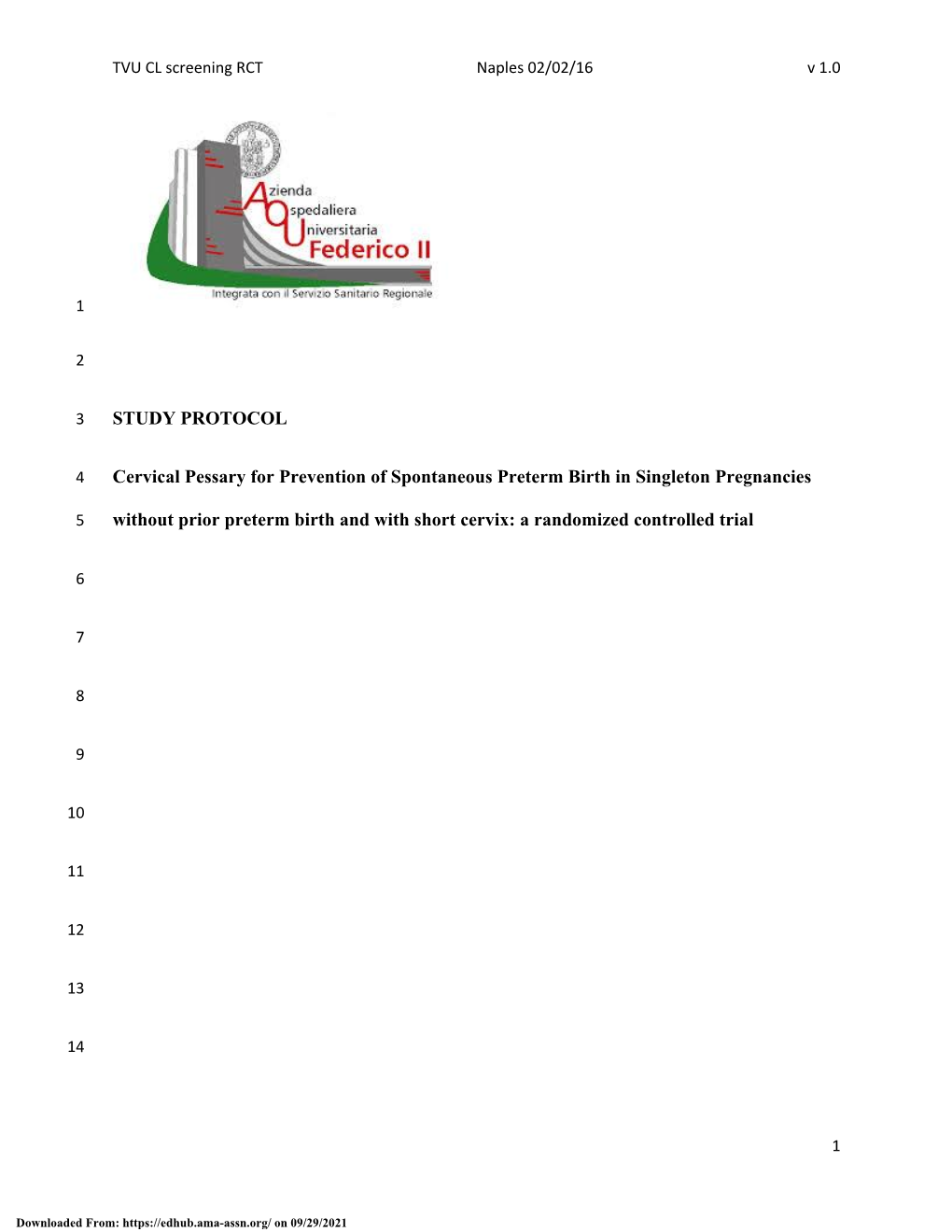 TVU CL screening RCT Naples 02/02/16 v 1.0

Azienda
Ospedaliera
Universitaria
Federico II
Integrata con il Servizio Sanitario Regionale

1

2

3 STUDY PROTOCOL

4 Cervical Pessary for Prevention of Spontaneous Preterm Birth in Singleton Pregnancies

5 without prior preterm birth and with short cervix: a randomized controlled trial

6

7

8

9

10

11

12

13

14

1

Downloaded From: https://edhub.ama-assn.org/ on 09/29/2021